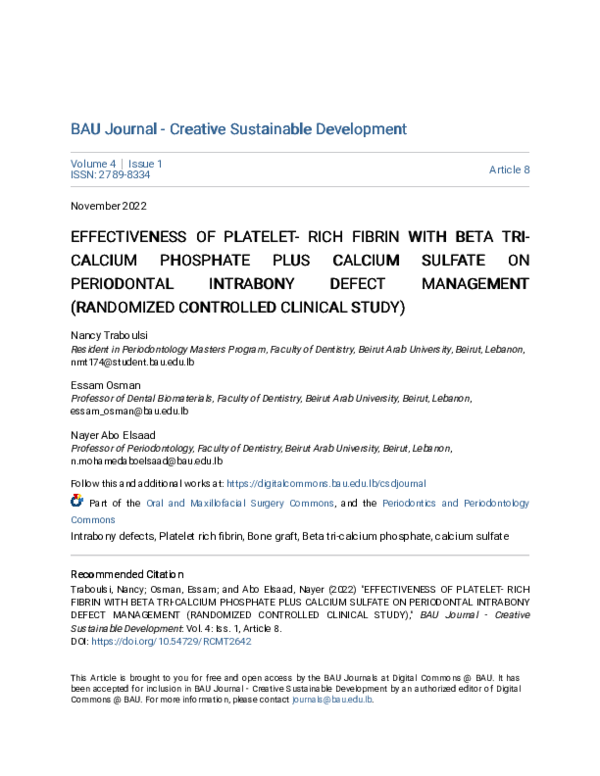 BAU Journal - Creative Sustainable Development

Volume 4 | Issue 1
ISSN: 2789-8334

Article 8

November 2022

EFFECTIVENESS OF PLATELET- RICH FIBRIN WITH BETA TRI-CALCIUM PHOSPHATE PLUS CALCIUM SULFATE ON PERIODONTAL INTRABONY DEFECT MANAGEMENT (RANDOMIZED CONTROLLED CLINICAL STUDY)

Nancy Traboulsi
Resident in Periodontology Masters Program, Faculty of Dentistry, Beirut Arab University, Beirut, Lebanon, nmt174@student.bau.edu.lb

Essam Osman
Professor of Dental Biomaterials, Faculty of Dentistry, Beirut Arab University, Beirut, Lebanon, essam_osman@bau.edu.lb

Nayer Abo Elsaad
Professor of Periodontology, Faculty of Dentistry, Beirut Arab University, Beirut, Lebanon, n.mohamedaboelsaad@bau.edu.lb

Follow this and additional works at: https://digitalcommons.bau.edu.lb/csdjournal

Part of the Oral and Maxillofacial Surgery Commons, and the Periodontics and Periodontology Commons

Intrabony defects, Platelet rich fibrin, Bone graft, Beta tri-calcium phosphate, calcium sulfate

Recommended Citation
Traboulsi, Nancy; Osman, Essam; and Abo Elsaad, Nayer (2022) "EFFECTIVENESS OF PLATELET- RICH FIBRIN WITH BETA TRI-CALCIUM PHOSPHATE PLUS CALCIUM SULFATE ON PERIODONTAL INTRABONY DEFECT MANAGEMENT (RANDOMIZED CONTROLLED CLINICAL STUDY)," BAU Journal - Creative Sustainable Development: Vol. 4: Iss. 1, Article 8.
DOI: https://doi.org/10.54729/RCMT2642

This Article is brought to you for free and open access by the BAU Journals at Digital Commons @ BAU. It has been accepted for inclusion in BAU Journal - Creative Sustainable Development by an authorized editor of Digital Commons @ BAU. For more information, please contact journals@bau.edu.lb.